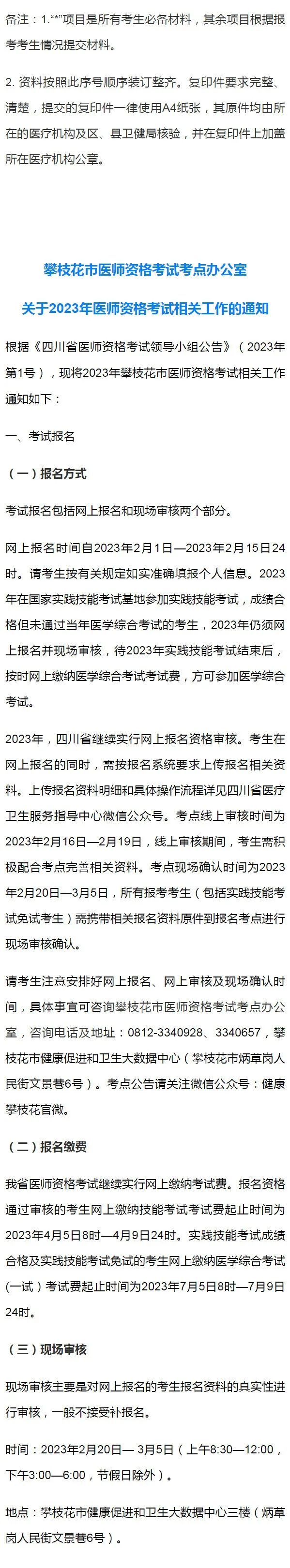 备注：1.“*”项目是所有考生必备材料，其余项目根据报考考生情况提交材料。

2.资料按照此序号顺序装订整齐。复印件要求完整、清楚，提交的复印件一律使用A4纸张，其原件均由所在的医疗机构及区、县卫健局核验，并在复印件上加盖所在医疗机构公章。

攀枝花市医师资格考试考点办公室

关于2023年医师资格考试相关工作的通知

根据《四川省医师资格考试领导小组公告》（2023年第1号），现将2023年攀枝花市医师资格考试相关工作通知如下：

一、考试报名

（一）报名方式

考试报名包括网上报名和现场审核两个部分。

网上报名时间自2023年2月1日—2023年2月15日24时。请考生按有关规定如实准确填报个人信息。2023年在国家实践技能考试基地参加实践技能考试，成绩合格但未通过当年医学综合考试的考生，2023年仍须网上报名并现场审核，待2023年实践技能考试结束后，按时网上缴纳医学综合考试考试费，方可参加医学综合考试。

2023年，四川省继续实行网上报名资格审核。考生在网上报名的同时，需按报名系统要求上传报名相关资料。上传报名资料明细和具体操作流程详见四川省医疗卫生服务指导中心微信公众号。考点线上审核时间为2023年2月16日—2月19日，线上审核期间，考生需积极配合考点完善相关资料。考点现场确认时间为2023年2月20日—3月5日，所有报考考生（包括实践技能考试免试考生）需携带相关报名资料原件到报名考点进行现场审核确认。

请考生注意安排好网上报名、网上审核及现场确认时间，具体事宜可咨询攀枝花市医师资格考试考点办公室，咨询电话及地址：0812-3340928、3340657，攀枝花市健康促进和卫生大数据中心（攀枝花市炳草岗人民街文景巷6号）。考点公告请关注微信公众号：健康攀枝花官微。

（二）报名缴费

我省医师资格考试继续实行网上缴纳考试费。报名资格通过审核的考生网上缴纳技能考试考试费起止时间为2023年4月5日8时—4月9日24时。实践技能考试成绩合格及实践技能考试免试的考生网上缴纳医学综合考试(一试)考试费起止时间为2023年7月5日8时—7月9日24时。

（三）现场审核

现场审核主要是对网上报名的考生报名资料的真实性进行审核，一般不接受补报名。

时间：2023年2月20日— 3月5日（上午8:30—12:00，下午3:00—6:00，节假日除外）。

地点：攀枝花市健康促进和卫生大数据中心三楼（炳草岗人民街文景巷6号）。